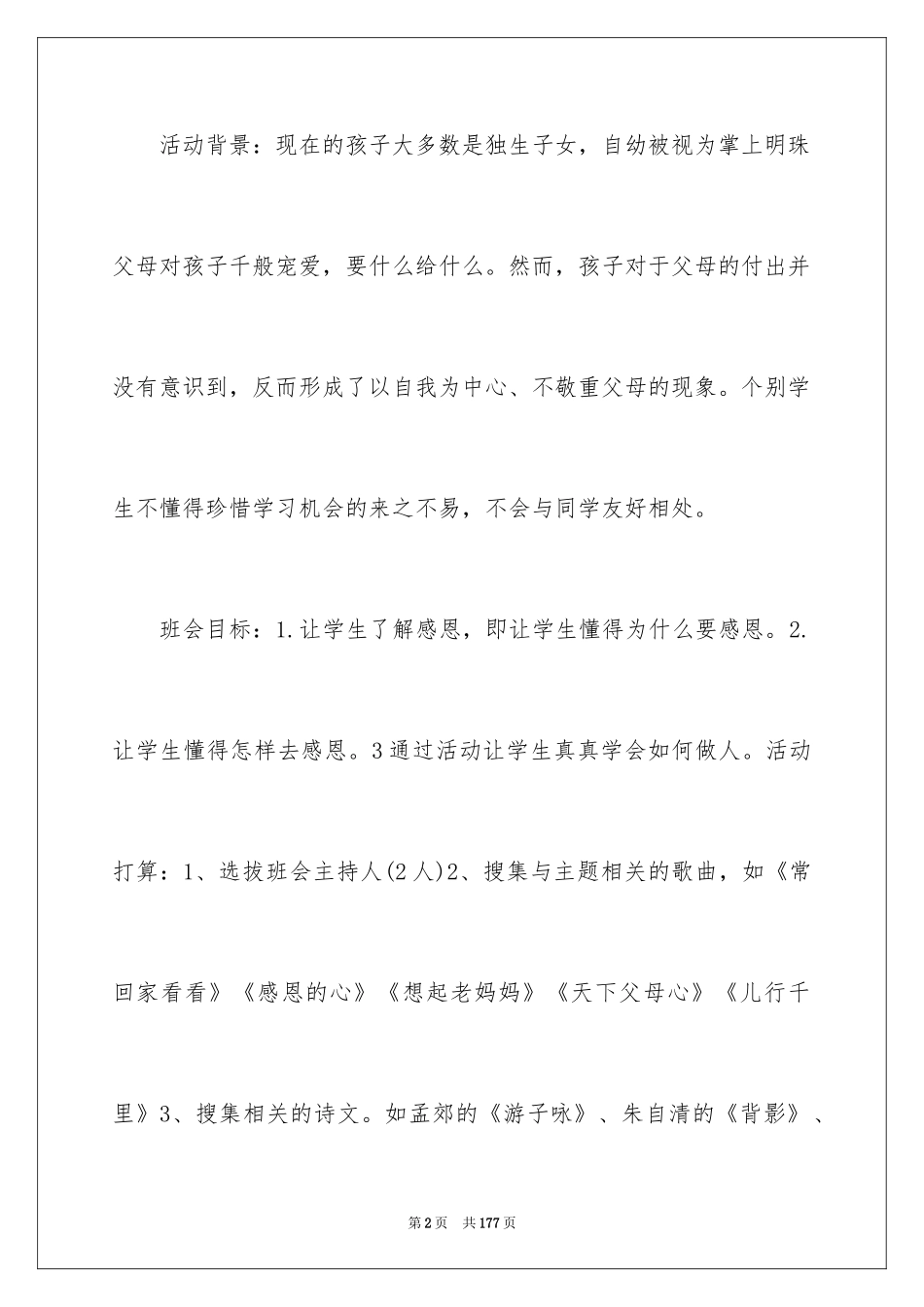 活动背景：现在的孩子大多数是独生子女，自幼被视为掌上明珠父母对孩子千般宠爱，要什么给什么。然而，孩子对于父母的付出并没有意识到，反而形成了以自我为中心、不敬重父母的现象。个别学生不懂得珍惜学习机会的来之不易，不会与同学友好相处。

班会目标：1.让学生了解感恩，即让学生懂得为什么要感恩。2.让学生懂得怎样去感恩。3通过活动让学生真真学会如何做人。活动打算：1、选拔班会主持人(2人)2、搜集与主题相关的歌曲，如《常回家看看》《感恩的心》《想起老妈妈》《天下父母心》《儿行千里》3、搜集相关的诗文。如孟郊的《游子咏》、朱自清的《背影》、

第2页　共177页